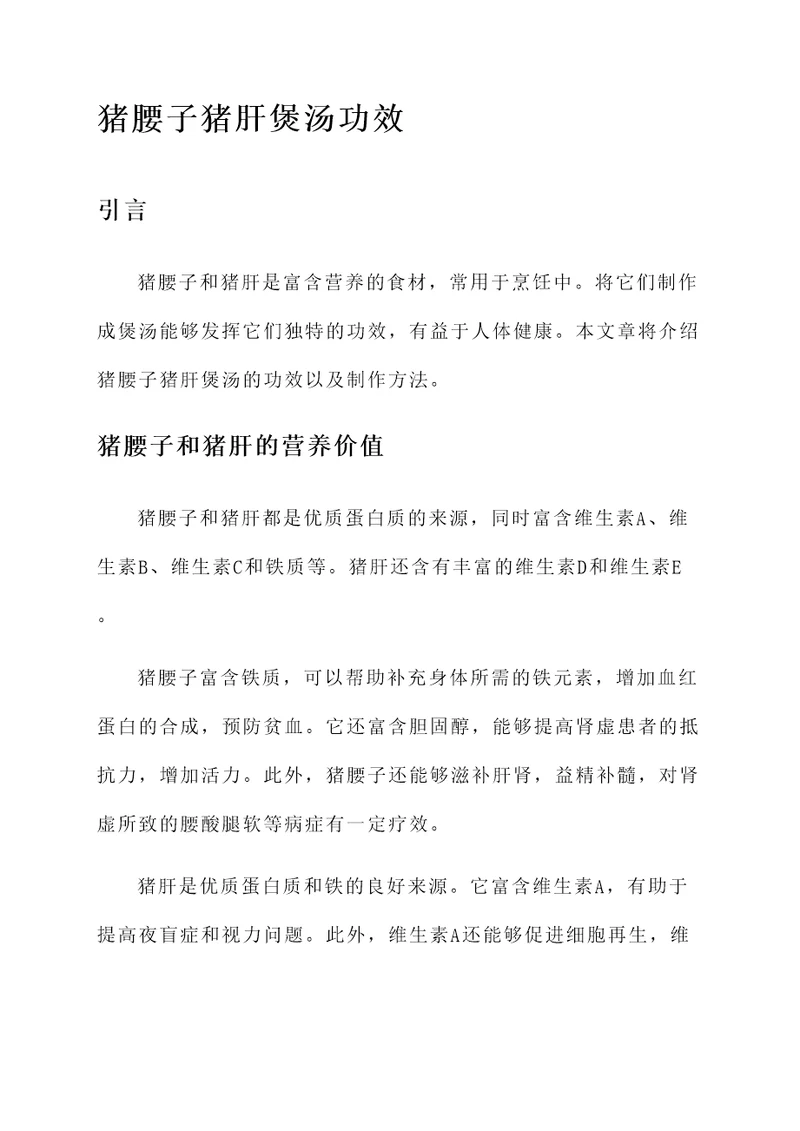 猪腰子猪肝煲汤功效

引言

猪腰子和猪肝是富含营养的食材，常用于烹饪中。将它们制作成煲汤能够发挥它们独特的功效，有益于人体健康。本文章将介绍猪腰子猪肝煲汤的功效以及制作方法。

猪腰子和猪肝的营养价值

猪腰子和猪肝都是优质蛋白质的来源，同时富含维生素A、维生素B、维生素C和铁质等。猪肝还含有丰富的维生素D和维生素E。

猪腰子富含铁质，可以帮助补充身体所需的铁元素，增加血红蛋白的合成，预防贫血。它还富含胆固醇，能够提高肾虚患者的抵抗力，增加活力。此外，猪腰子还能够滋补肝肾，益精补髓，对肾虚所致的腰酸腿软等病症有一定疗效。

猪肝是优质蛋白质和铁的良好来源。它富含维生素A，有助于提高夜盲症和视力问题。此外，维生素A还能够促进细胞再生，维